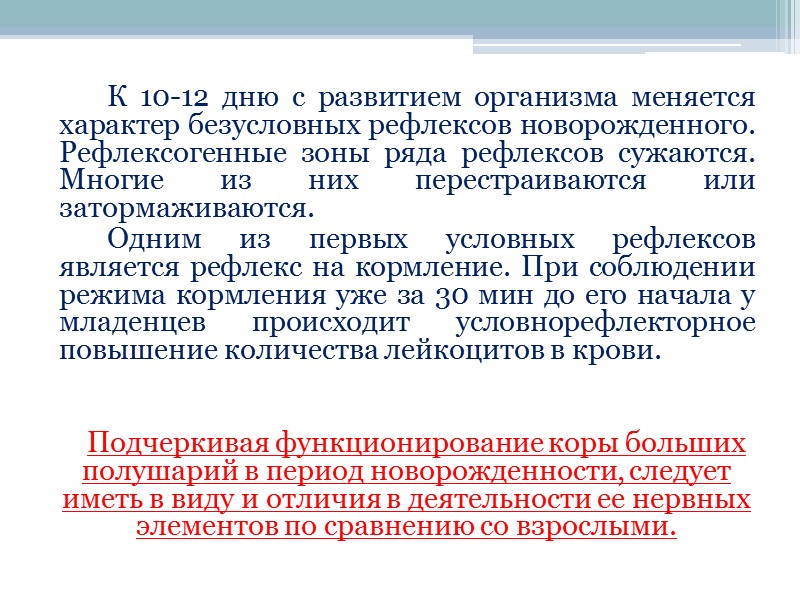 К 10-12 дню с развитием организма меняется характер безусловных рефлексов новорожденного. Рефлексогенные зоны ряда рефлексов сужаются. Многие из них перестраиваются или затормаживаются.

Одним из первых условных рефлексов является рефлекс на кормление. При соблюдении режима кормления уже за 30 мин до его начала у младенцев происходит условнорефлекторное повышение количества лейкоцитов в крови.

Подчеркивая функционирование коры больших полушарий в период новорожденности, следует иметь в виду и отличия в деятельности ее нервных элементов по сравнению со взрослыми.